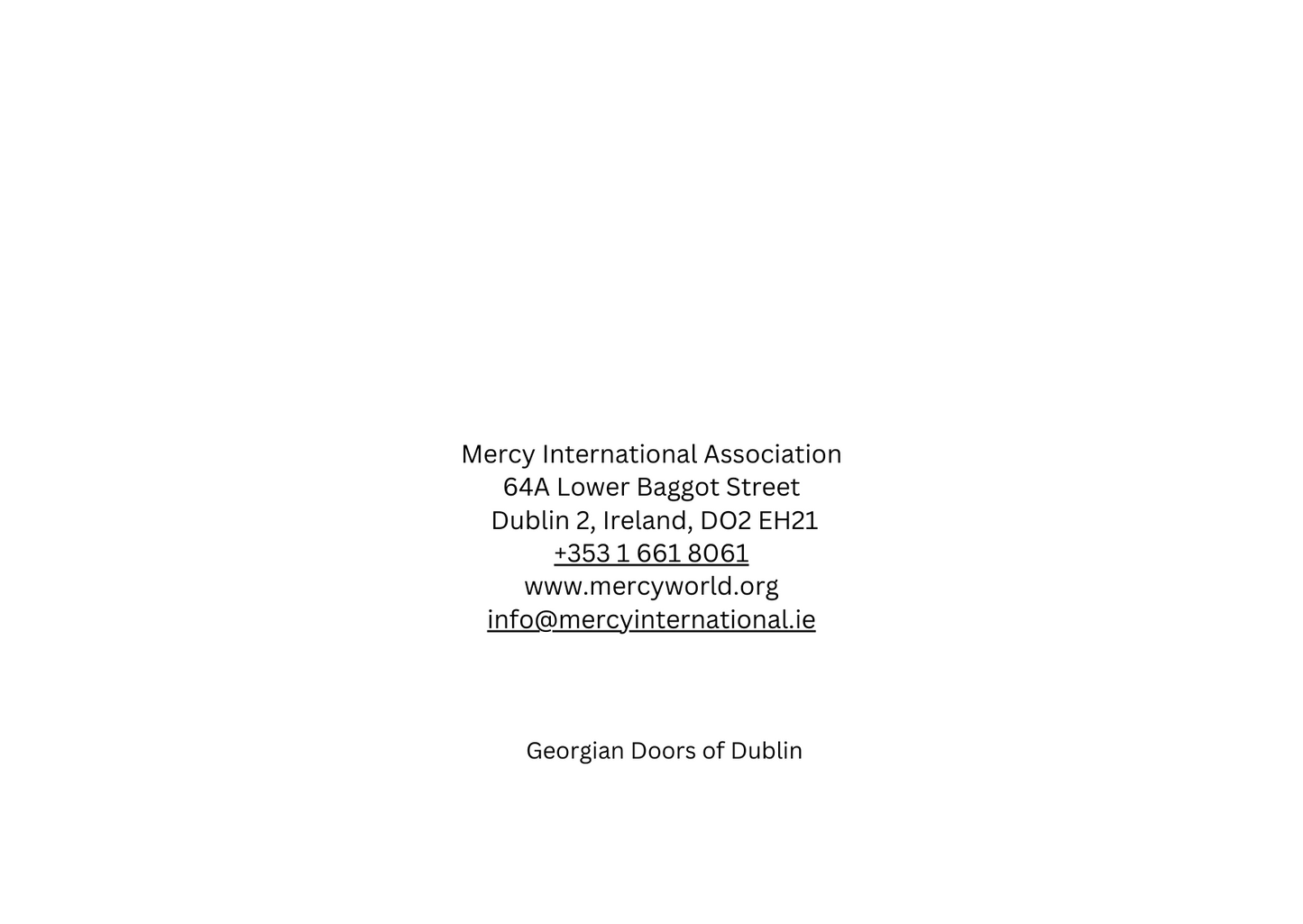 Mercy International Association
64A Lower Baggot Street
Dublin 2, Ireland, DO2 EH21
+353 1 661 8061
www.mercyworld.org
info@mercyinternational.ie

Georgian Doors of Dublin